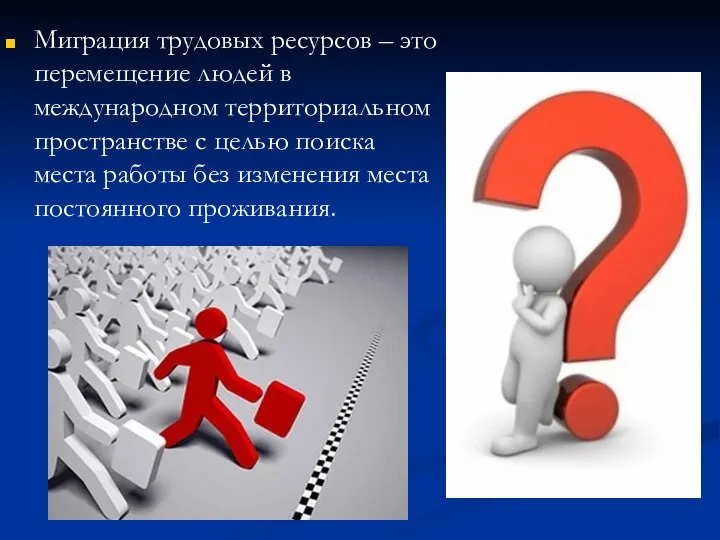 Миграция трудовых ресурсов – это перемещение людей в международном территориальном пространстве с целью поиска места работы без изменения места постоянного проживания.